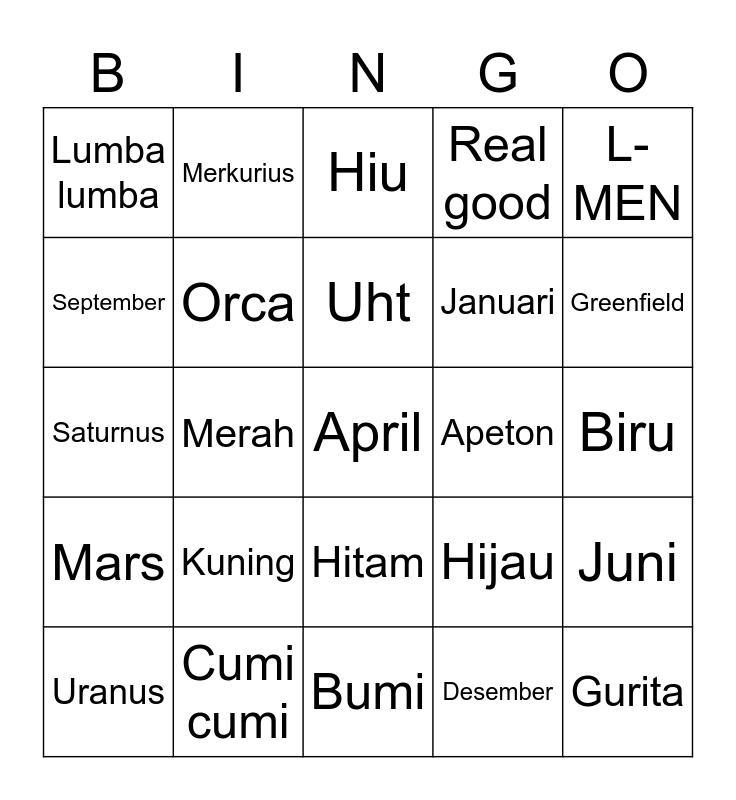 | B | I | N | G | O |
|---|---|---|---|---|
| Lumba lumba | Merkurius | Hiu | Real good | L-MEN |
| September | Orca | Uht | Januari | Greenfield |
| Saturnus | Merah | April | Apeton | Biru |
| Mars | Kuning | Hitam | Hijau | Juni |
| Uranus | Cumi cumi | Bumi | Desember | Gurita |